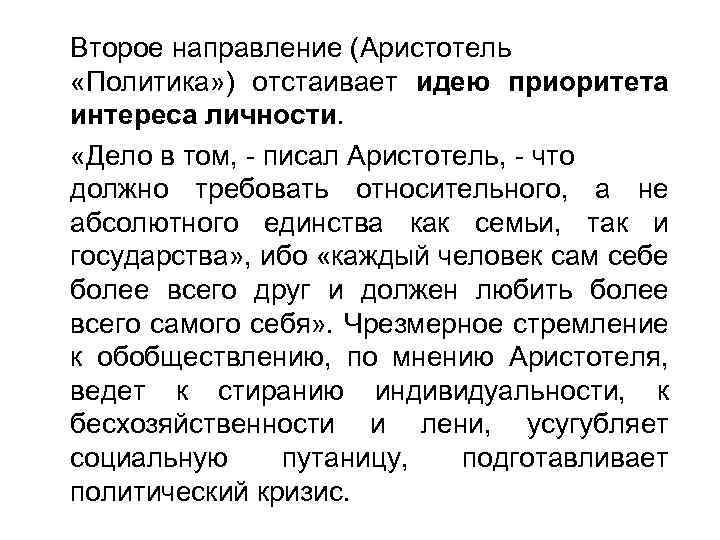 Второе направление (Аристотель «Политика») отстаивает идею приоритета интереса личности.

«Дело в том, - писал Аристотель, - что должно требовать относительного, а не абсолютного единства как семьи, так и государства», ибо «каждый человек сам себе более всего друг и должен любить более всего самого себя». Чрезмерное стремление к обобществлению, по мнению Аристотеля, ведет к стиранию индивидуальности, к бесхозяйственности и лени, усугубляет социальную путаницу, подготавливает политический кризис.